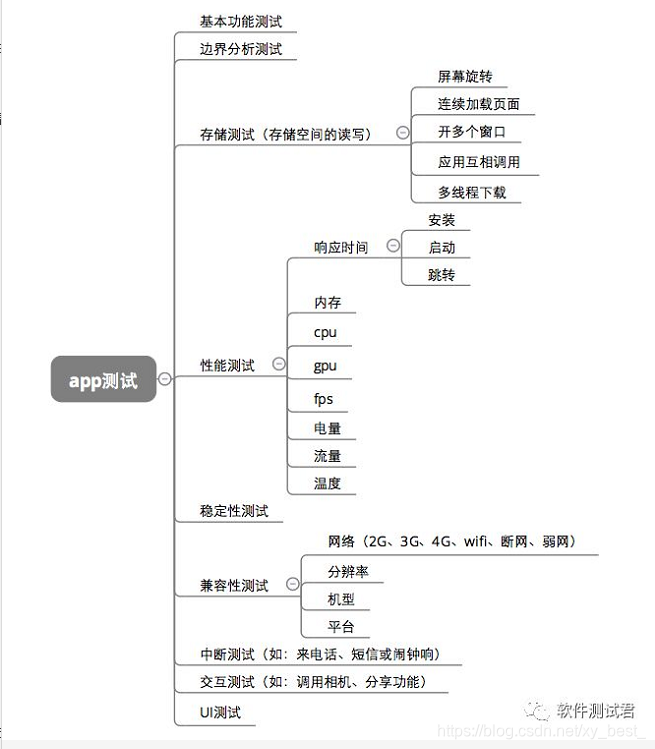 app测试

基本功能测试
边界分析测试
存储测试（存储空间的读写）
屏幕旋转
连续加载页面
开多个窗口
应用互相调用
多线程下载
性能测试
响应时间
安装
启动
跳转
内存
cpu
gpu
fps
电量
流量
温度
稳定性测试
兼容性测试
网络（2G、3G、4G、wifi、断网、弱网）
分辨率
机型
平台
中断测试（如：来电话、短信或闹钟响）
交互测试（如：调用相机、分享功能）
UI测试

软件测试君
https://blog.csdn.net/xy_best_